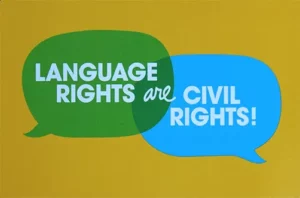 LANGUAGE RIGHTS are CIVIL RIGHTS!